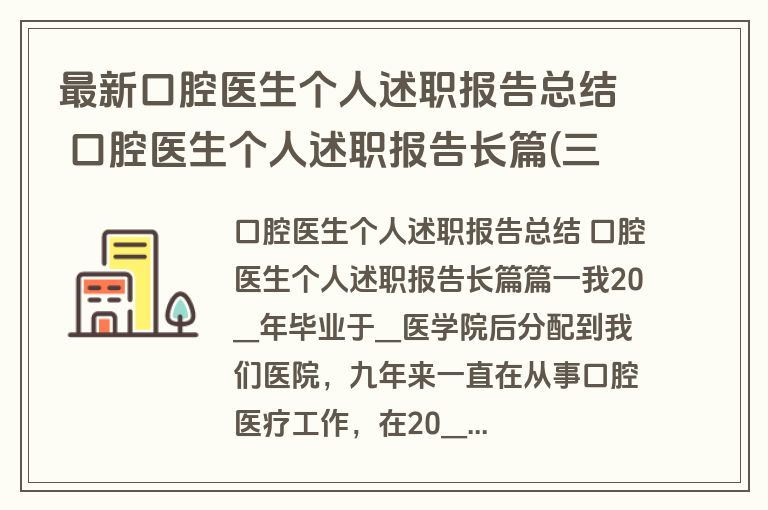 最新口腔医生个人述职报告总结 口腔医生个人述职报告长篇(三

口腔医生个人述职报告总结 口腔医生个人述职报告长篇篇一我20__年毕业于__医学院后分配到我们医院，九年来一直在从事口腔医疗工作，在20__...